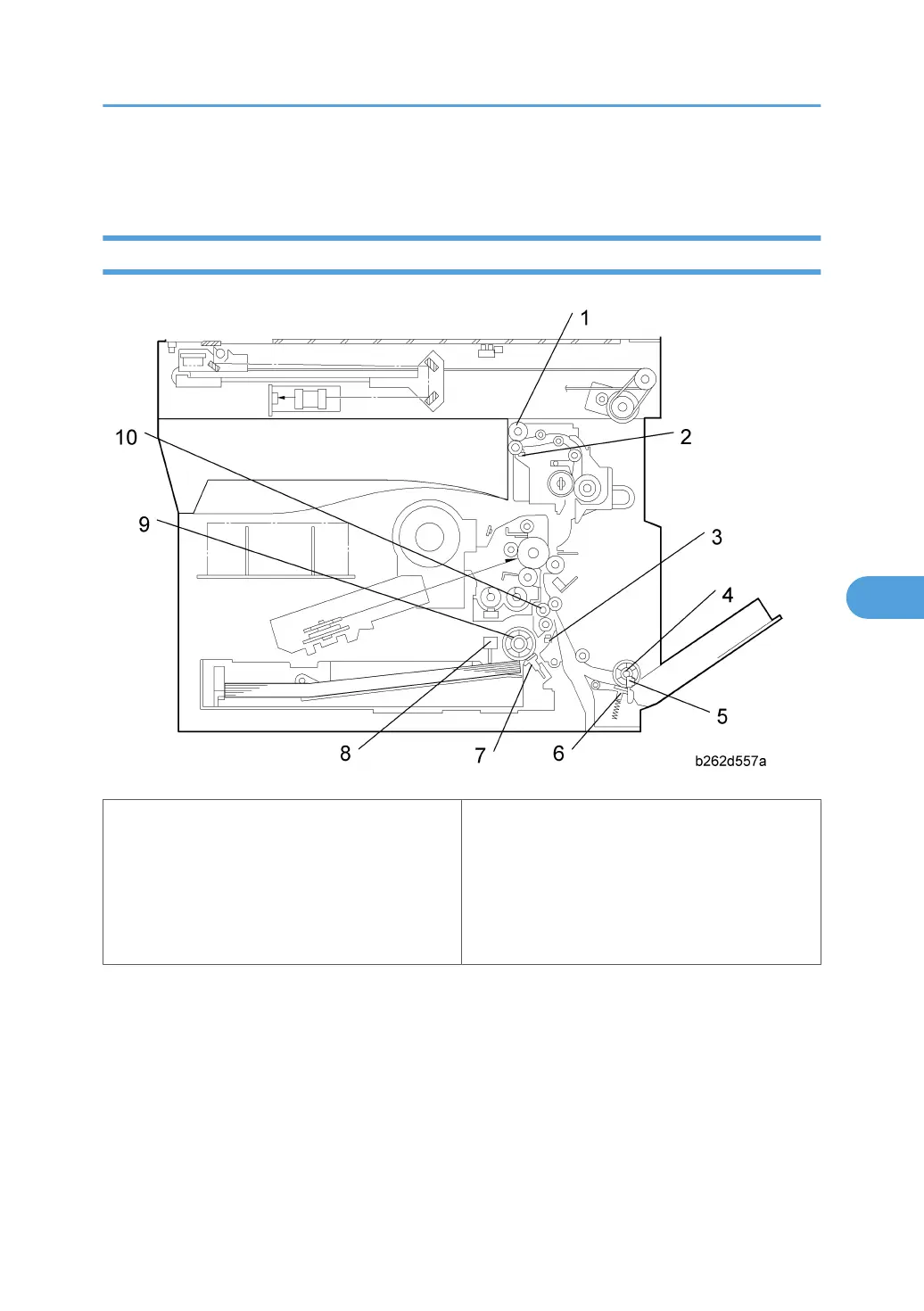 1

2

10

9

3

4

5

8

7

6

b262d557a